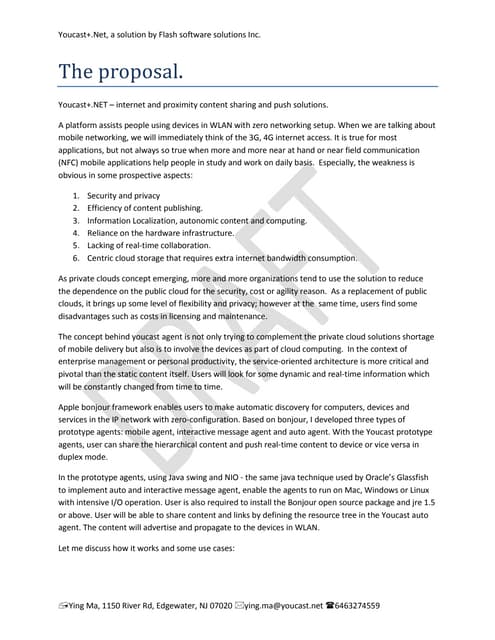 Youcast+.Net, a solution by Flash software solutions Inc.

The proposal.

Youcast+.NET – internet and proximity content sharing and push solutions.

A platform assists people using devices in WLAN with zero networking setup. When we are talking about mobile networking, we will immediately think of the 3G, 4G internet access. It is true for most applications, but not always so true when more and more near at hand or near field communication (NFC) mobile applications help people in study and work on daily basis. Especially, the weakness is obvious in some prospective aspects:

1. Security and privacy
2. Efficiency of content publishing.
3. Information Localization, autonomic content and computing.
4. Reliance on the hardware infrastructure.
5. Lacking of real-time collaboration.
6. Centric cloud storage that requires extra internet bandwidth consumption.

As private clouds concept emerging, more and more organizations tend to use the solution to reduce the dependence on the public cloud for the security, cost or agility reason. As a replacement of public clouds, it brings up some level of flexibility and privacy; however at the same time, users find some disadvantages such as costs in licensing and maintenance.

The concept behind youcast agent is not only trying to complement the private cloud solutions shortage of mobile delivery but also is to involve the devices as part of cloud computing. In the context of enterprise management or personal productivity, the service-oriented architecture is more critical and pivotal than the static content itself. Users will look for some dynamic and real-time information which will be constantly changed from time to time.

Apple bonjour framework enables users to make automatic discovery for computers, devices and services in the IP network with zero-configuration. Based on bonjour, I developed three types of prototype agents: mobile agent, interactive message agent and auto agent. With the Youcast prototype agents, user can share the hierarchical content and push real-time content to device or vice versa in duplex mode.

In the prototype agents, using Java swing and NIO - the same java technique used by Oracle's Glassfish to implement auto and interactive message agent, enable the agents to run on Mac, Windows or Linux with intensive I/O operation. User is also required to install the Bonjour open source package and jre 1.5 or above. User will be able to share content and links by defining the resource tree in the Youcast auto agent. The content will advertise and propagate to the devices in WLAN.

Let me discuss how it works and some use cases:

DRAFT

Ying Ma, 1150 River Rd, Edgewater, NJ 07020 ying.ma@youcast.net 6463274559